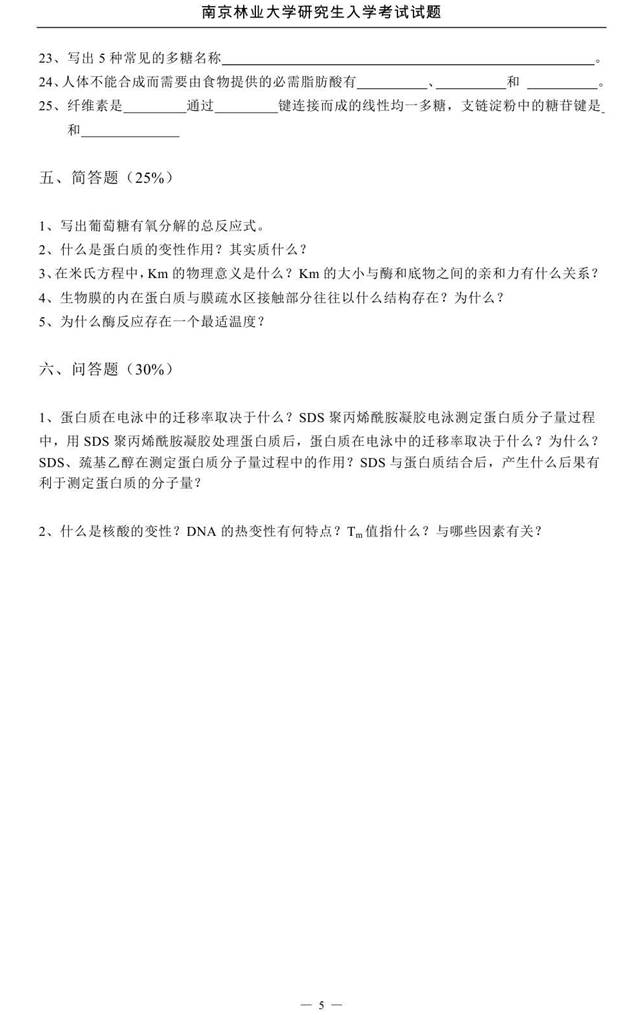 南京林业大学研究生入学考试试题

23、写出5种常见的多糖名称____。

24、人体不能合成而需要由食物提供的必需脂肪酸有____、____和____。

25、纤维素是____通过____键连接而成的线性均一多糖，支链淀粉中的糖苷键是____和____

五、简答题（25%）

1、写出葡萄糖有氧分解的总反应式。

2、什么是蛋白质的变性作用？其实质什么？

3、在米氏方程中，Km的物理意义是什么？Km的大小与酶和底物之间的亲和力有什么关系？

4、生物膜的内在蛋白质与膜疏水区接触部分往往以什么结构存在？为什么？

5、为什么酶反应存在一个最适温度？

六、问答题（30%）

1、蛋白质在电泳中的迁移率取决于什么？SDS聚丙烯酰胺凝胶电泳测定蛋白质分子量过程中，用SDS聚丙烯酰胺凝胶处理蛋白质后，蛋白质在电泳中的迁移率取决于什么？为什么？SDS、巯基乙醇在测定蛋白质分子量过程中的作用？SDS与蛋白质结合后，产生什么后果有利于测定蛋白质的分子量？

2、什么是核酸的变性？DNA的热变性有何特点？$T_m$值指什么？与哪些因素有关？

— 5 —